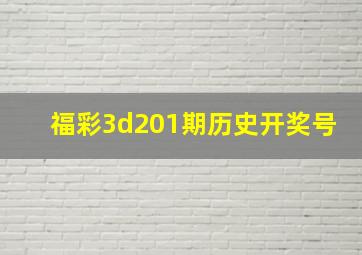 福彩3d201期历史开奖号